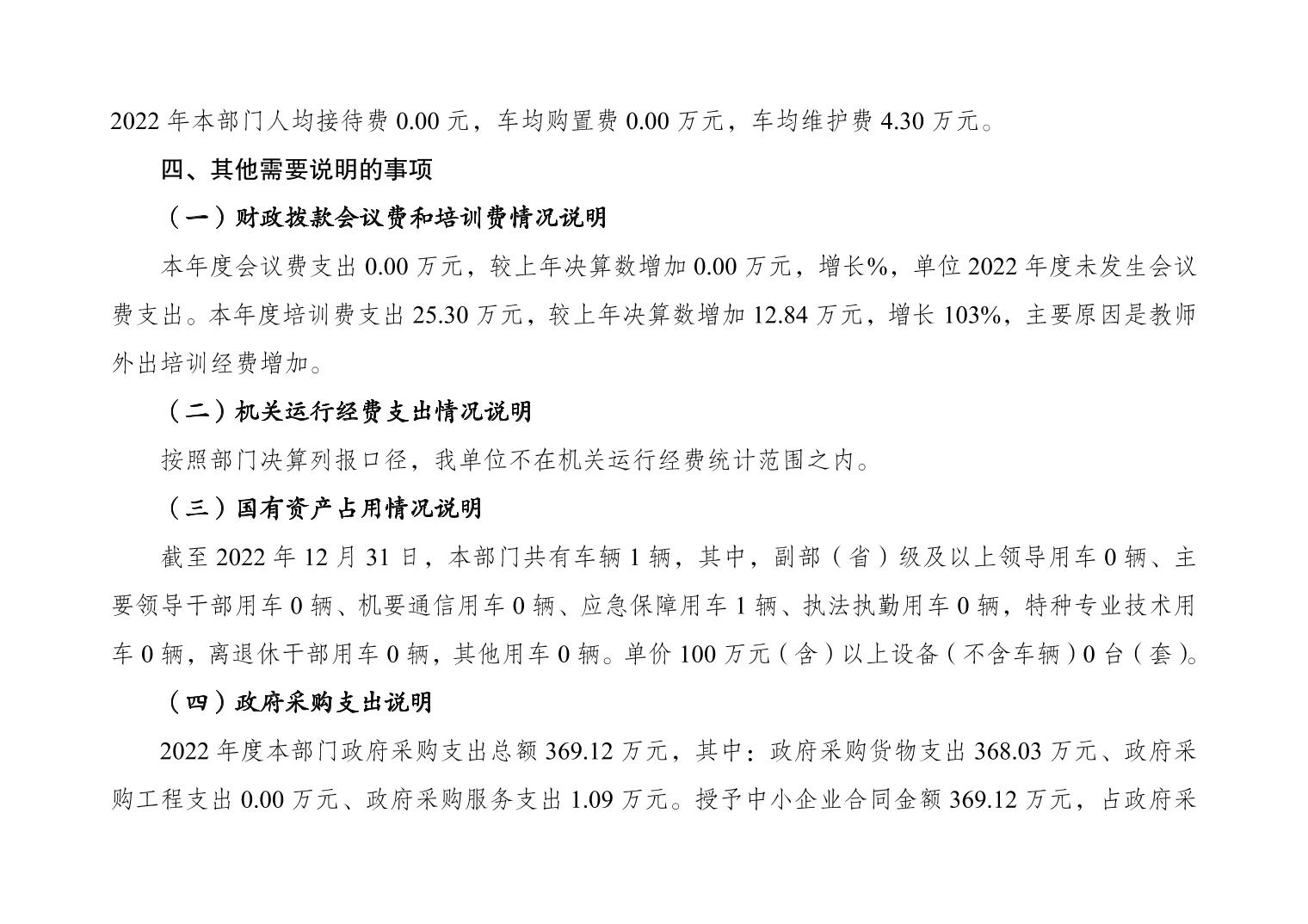 2022 年本部门人均接待费 0.00 元，车均购置费 0.00 万元，车均维护费 4.30 万元。

四、其他需要说明的事项

（一）财政拨款会议费和培训费情况说明

本年度会议费支出 0.00 万元，较上年决算数增加 0.00 万元，增长%，单位 2022 年度未发生会议费支出。本年度培训费支出 25.30 万元，较上年决算数增加 12.84 万元，增长 103%，主要原因是教师外出培训经费增加。

（二）机关运行经费支出情况说明

按照部门决算列报口径，我单位不在机关运行经费统计范围之内。

（三）国有资产占用情况说明

截至 2022 年 12 月 31 日，本部门共有车辆 1 辆，其中，副部（省）级及以上领导用车 0 辆、主要领导干部用车 0 辆、机要通信用车 0 辆、应急保障用车 1 辆、执法执勤用车 0 辆，特种专业技术用车 0 辆，离退休干部用车 0 辆，其他用车 0 辆。单价 100 万元（含）以上设备（不含车辆）0 台（套）。

（四）政府采购支出说明

2022 年度本部门政府采购支出总额 369.12 万元，其中：政府采购货物支出 368.03 万元、政府采购工程支出 0.00 万元、政府采购服务支出 1.09 万元。授予中小企业合同金额 369.12 万元，占政府采